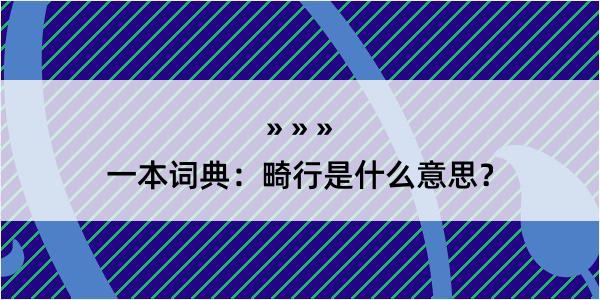 » » »

一本词典：畸行是什么意思？